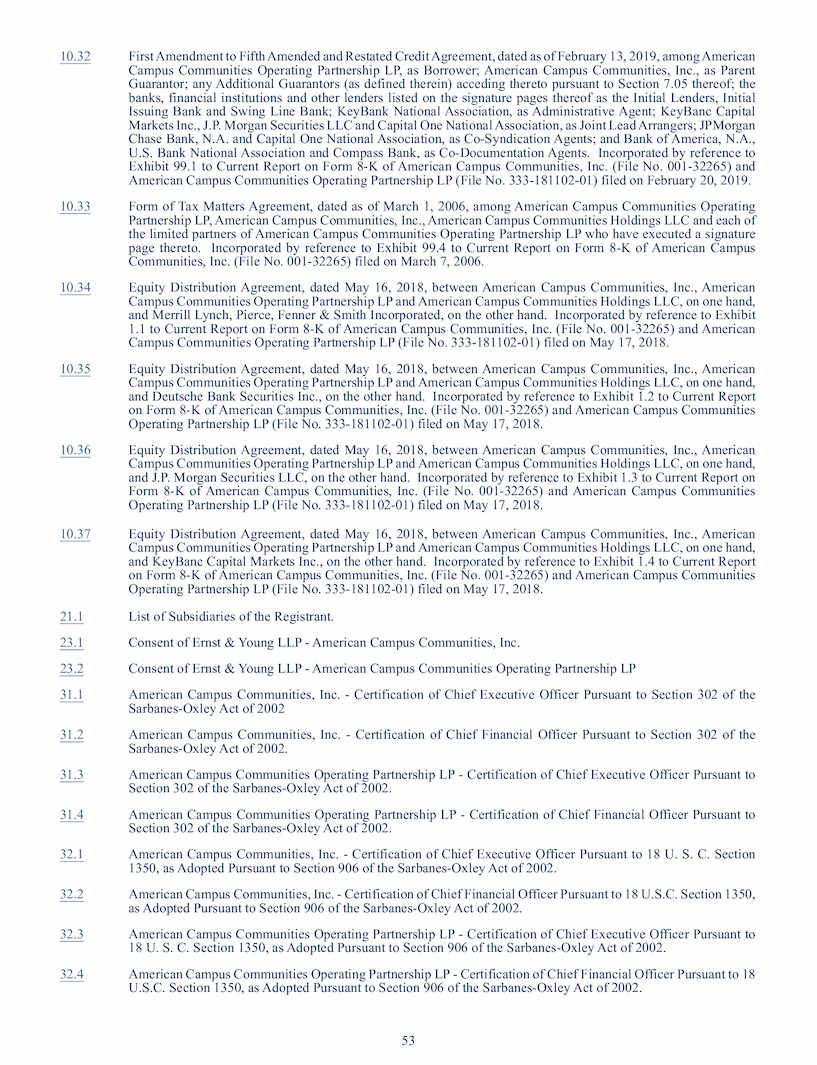 10.32 First Amendment to Fifth Amended and Restated Credit Agreement, dated as of February 13, 2019, among American Campus Communities Operating Partnership LP, as Borrower; American Campus Communities, Inc., as Parent Guarantor; any Additional Guarantors (as defined therein) acceding thereto pursuant to Section 7.05 thereof; the banks, financial institutions and other lenders listed on the signature pages thereof as the Initial Lenders, Initial Issuing Bank and Swing Line Bank; KeyBank National Association, as Administrative Agent; KeyBanc Capital Markets Inc., J.P. Morgan Securities LLC and Capital One National Association, as Joint Lead Arrangers; JPMorgan Chase Bank, N.A. and Capital One National Association, as Co-Syndication Agents; and Bank of America, N.A., U.S. Bank National Association and Compass Bank, as Co-Documentation Agents. Incorporated by reference to Exhibit 99.1 to Current Report on Form 8-K of American Campus Communities, Inc. (File No. 001-32265) and American Campus Communities Operating Partnership LP (File No. 333-181102-01) filed on February 20, 2019.

10.33 Form of Tax Matters Agreement, dated as of March 1, 2006, among American Campus Communities Operating Partnership LP, American Campus Communities, Inc., American Campus Communities Holdings LLC and each of the limited partners of American Campus Communities Operating Partnership LP who have executed a signature page thereto. Incorporated by reference to Exhibit 99.4 to Current Report on Form 8-K of American Campus Communities, Inc. (File No. 001-32265) filed on March 7, 2006.

10.34 Equity Distribution Agreement, dated May 16, 2018, between American Campus Communities, Inc., American Campus Communities Operating Partnership LP and American Campus Communities Holdings LLC, on one hand, and Merrill Lynch, Pierce, Fenner & Smith Incorporated, on the other hand. Incorporated by reference to Exhibit 1.1 to Current Report on Form 8-K of American Campus Communities, Inc. (File No. 001-32265) and American Campus Communities Operating Partnership LP (File No. 333-181102-01) filed on May 17, 2018.

10.35 Equity Distribution Agreement, dated May 16, 2018, between American Campus Communities, Inc., American Campus Communities Operating Partnership LP and American Campus Communities Holdings LLC, on one hand, and Deutsche Bank Securities Inc., on the other hand. Incorporated by reference to Exhibit 1.2 to Current Report on Form 8-K of American Campus Communities, Inc. (File No. 001-32265) and American Campus Communities Operating Partnership LP (File No. 333-181102-01) filed on May 17, 2018.

10.36 Equity Distribution Agreement, dated May 16, 2018, between American Campus Communities, Inc., American Campus Communities Operating Partnership LP and American Campus Communities Holdings LLC, on one hand, and J.P. Morgan Securities LLC, on the other hand. Incorporated by reference to Exhibit 1.3 to Current Report on Form 8-K of American Campus Communities, Inc. (File No. 001-32265) and American Campus Communities Operating Partnership LP (File No. 333-181102-01) filed on May 17, 2018.

10.37 Equity Distribution Agreement, dated May 16, 2018, between American Campus Communities, Inc., American Campus Communities Operating Partnership LP and American Campus Communities Holdings LLC, on one hand, and KeyBanc Capital Markets Inc., on the other hand. Incorporated by reference to Exhibit 1.4 to Current Report on Form 8-K of American Campus Communities, Inc. (File No. 001-32265) and American Campus Communities Operating Partnership LP (File No. 333-181102-01) filed on May 17, 2018.

21.1 List of Subsidiaries of the Registrant.

23.1 Consent of Ernst & Young LLP - American Campus Communities, Inc.

23.2 Consent of Ernst & Young LLP - American Campus Communities Operating Partnership LP

31.1 American Campus Communities, Inc. - Certification of Chief Executive Officer Pursuant to Section 302 of the Sarbanes-Oxley Act of 2002

31.2 American Campus Communities, Inc. - Certification of Chief Financial Officer Pursuant to Section 302 of the Sarbanes-Oxley Act of 2002.

31.3 American Campus Communities Operating Partnership LP - Certification of Chief Executive Officer Pursuant to Section 302 of the Sarbanes-Oxley Act of 2002.

31.4 American Campus Communities Operating Partnership LP - Certification of Chief Financial Officer Pursuant to Section 302 of the Sarbanes-Oxley Act of 2002.

32.1 American Campus Communities, Inc. - Certification of Chief Executive Officer Pursuant to 18 U. S. C. Section 1350, as Adopted Pursuant to Section 906 of the Sarbanes-Oxley Act of 2002.

32.2 American Campus Communities, Inc. - Certification of Chief Financial Officer Pursuant to 18 U.S.C. Section 1350, as Adopted Pursuant to Section 906 of the Sarbanes-Oxley Act of 2002.

32.3 American Campus Communities Operating Partnership LP - Certification of Chief Executive Officer Pursuant to 18 U. S. C. Section 1350, as Adopted Pursuant to Section 906 of the Sarbanes-Oxley Act of 2002.

32.4 American Campus Communities Operating Partnership LP - Certification of Chief Financial Officer Pursuant to 18 U.S.C. Section 1350, as Adopted Pursuant to Section 906 of the Sarbanes-Oxley Act of 2002.

53